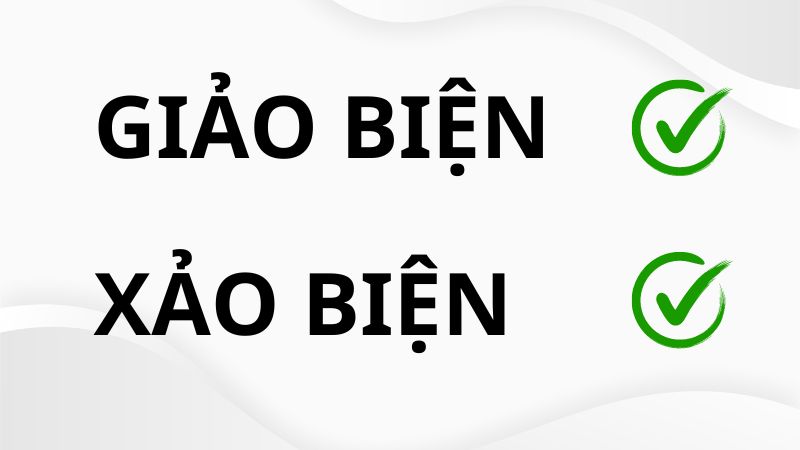 GIẢO BIỆN

XẢO BIỆN